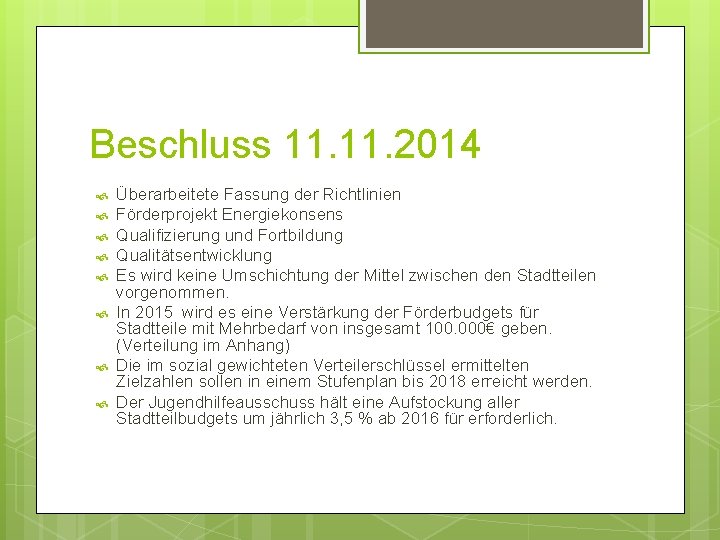 Beschluss 11.11.2014

Überarbeitete Fassung der Richtlinien
Förderprojekt Energiekonsens
Qualifizierung und Fortbildung
Qualitätsentwicklung
Es wird keine Umschichtung der Mittel zwischen den Stadtteilen vorgenommen.
In 2015 wird es eine Verstärkung der Förderbudgets für Stadtteile mit Mehrbedarf von insgesamt 100.000€ geben. (Verteilung im Anhang)
Die im sozial gewichteten Verteilerschlüssel ermittelten Zielzahlen sollen in einem Stufenplan bis 2018 erreicht werden.
Der Jugendhilfeausschuss hält eine Aufstockung aller Stadtteilbudgets um jährlich 3,5 % ab 2016 für erforderlich.